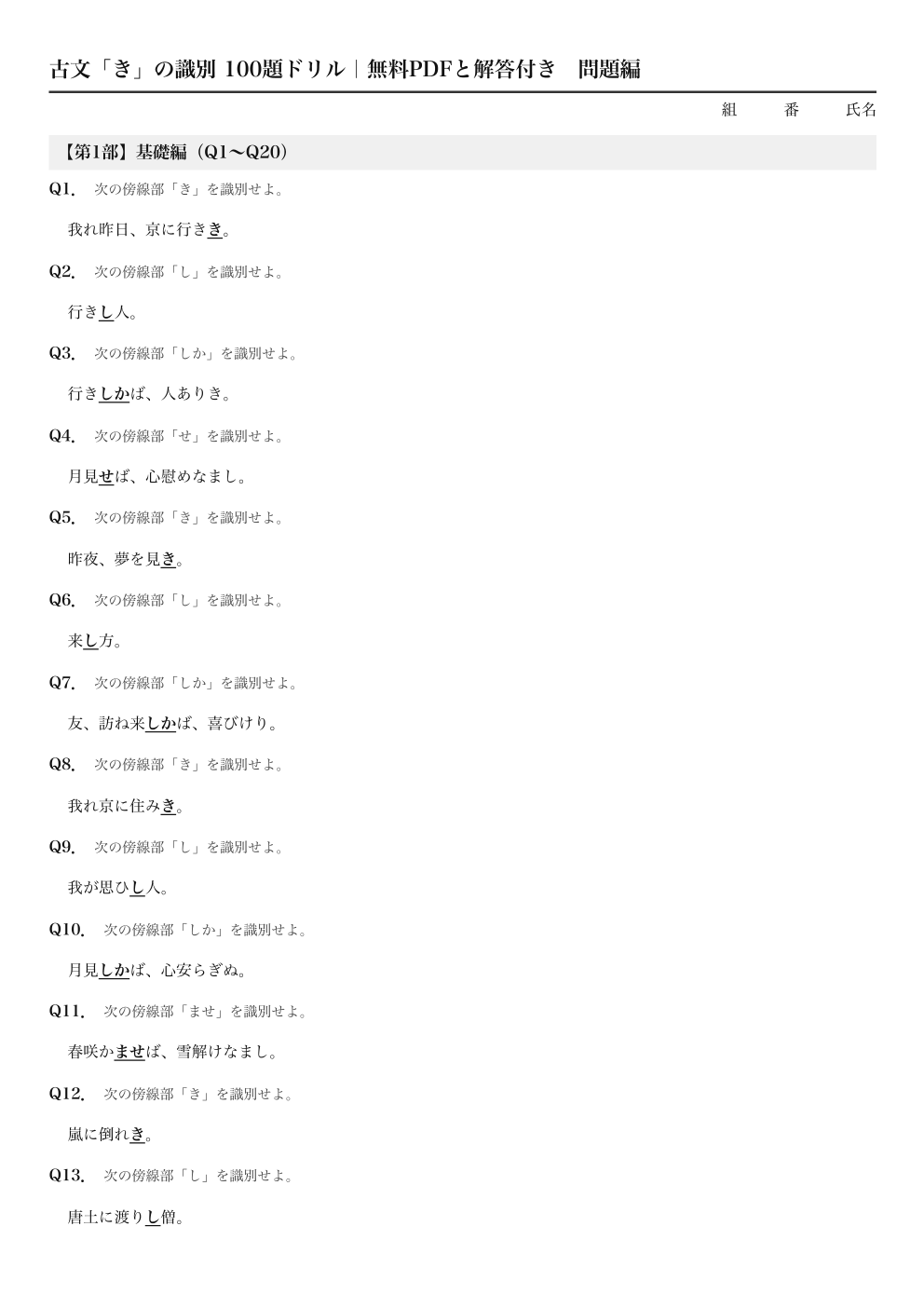 古文「き」の識別 100題ドリル｜無料PDFと解答付き　問題編

組　　番　　氏名

【第1部】基礎編（Q1〜Q20）

Q1.　次の傍線部「き」を識別せよ。

我れ昨日、京に行きき。

Q2.　次の傍線部「し」を識別せよ。

行きし人。

Q3.　次の傍線部「しか」を識別せよ。

行きしかば、人ありき。

Q4.　次の傍線部「せ」を識別せよ。

月見せば、心慰めなまし。

Q5.　次の傍線部「き」を識別せよ。

昨夜、夢を見き。

Q6.　次の傍線部「し」を識別せよ。

来し方。

Q7.　次の傍線部「しか」を識別せよ。

友、訪ね来しかば、喜びけり。

Q8.　次の傍線部「き」を識別せよ。

我れ京に住みき。

Q9.　次の傍線部「し」を識別せよ。

我が思ひし人。

Q10.　次の傍線部「しか」を識別せよ。

月見しかば、心安らぎぬ。

Q11.　次の傍線部「ませ」を識別せよ。

春咲かませば、雪解けなまし。

Q12.　次の傍線部「き」を識別せよ。

嵐に倒れき。

Q13.　次の傍線部「し」を識別せよ。

唐土に渡りし僧。